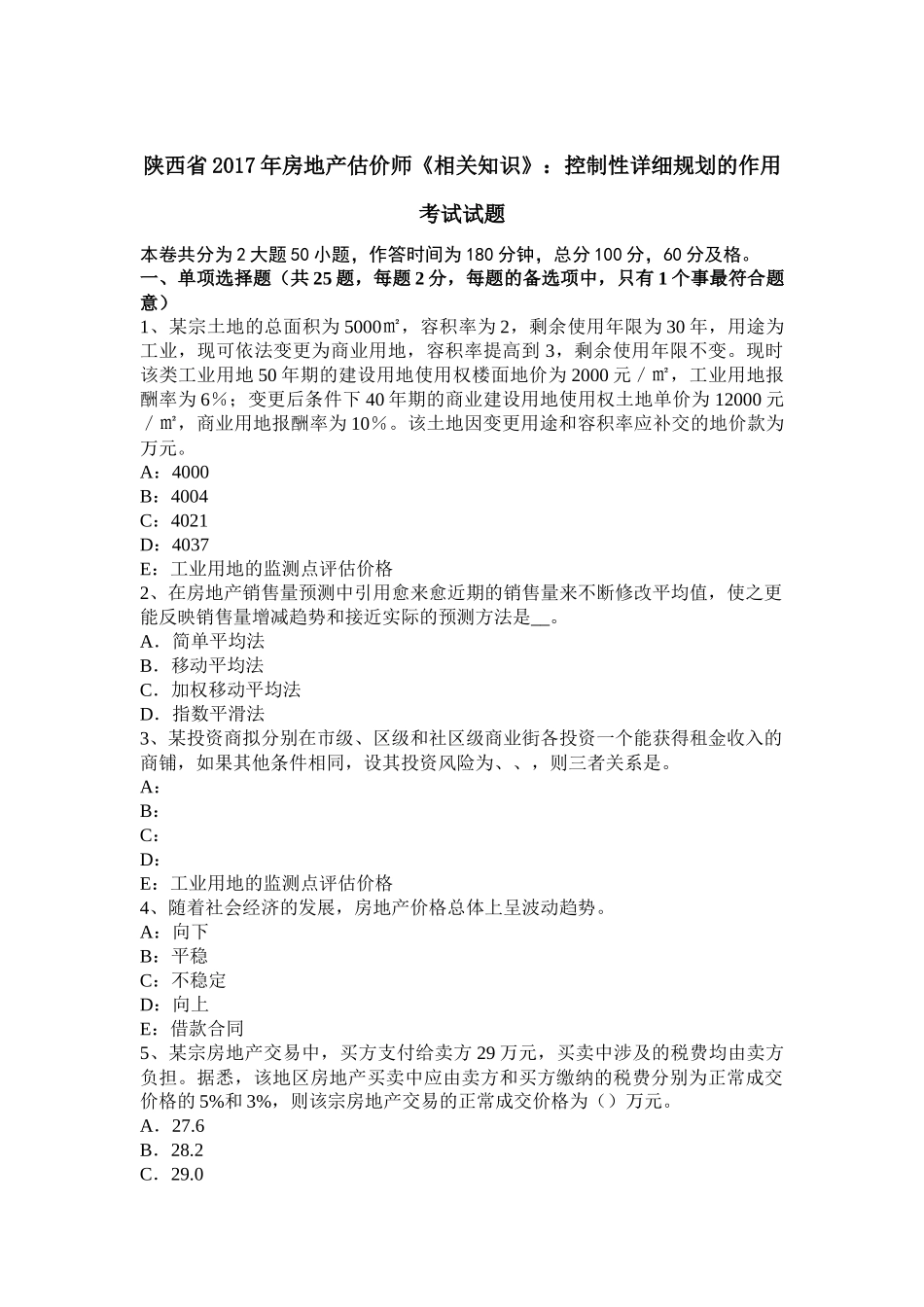 陕西省2017年房地产估价师《相关知识》：控制性详细规划的作用考试试题

本卷共分为2大题50小题，作答时间为180分钟，总分100分，60分及格。
一、单项选择题（共25题，每题2分，每题的备选项中，只有1个事最符合题意）
1、某宗土地的总面积为5000㎡，容积率为2，剩余使用年限为30年，用途为工业，现可依法变更为商业用地，容积率提高到3，剩余使用年限不变。现时该类工业用地50年期的建设用地使用权楼面地价为2000元／㎡，工业用地报酬率为6％；变更后条件下40年期的商业建设用地使用权土地单价为12000元／㎡，商业用地报酬率为10％。该土地因变更用途和容积率应补交的地价款为万元。
A：4000
B：4004
C：4021
D：4037
E：工业用地的监测点评估价格
2、在房地产销售量预测中引用愈来愈近期的销售量来不断修改平均值，使之更能反映销售量增减趋势和接近实际的预测方法是__。
A．简单平均法
B．移动平均法
C．加权移动平均法
D．指数平滑法
3、某投资商拟分别在市级、区级和社区级商业街各投资一个能获得租金收入的商铺，如果其他条件相同，设其投资风险为、、，则三者关系是。
A：
B：
C：
D：
E：工业用地的监测点评估价格
4、随着社会经济的发展，房地产价格总体上呈波动趋势。
A：向下
B：平稳
C：不稳定
D：向上
E：借款合同
5、某宗房地产交易中，买方支付给卖方29万元，买卖中涉及的税费均由卖方负担。据悉，该地区房地产买卖中应由卖方和买方缴纳的税费分别为正常成交价格的5%和3%，则该宗房地产交易的正常成交价格为（）万元。
A．27.6
B．28.2
C．29.0